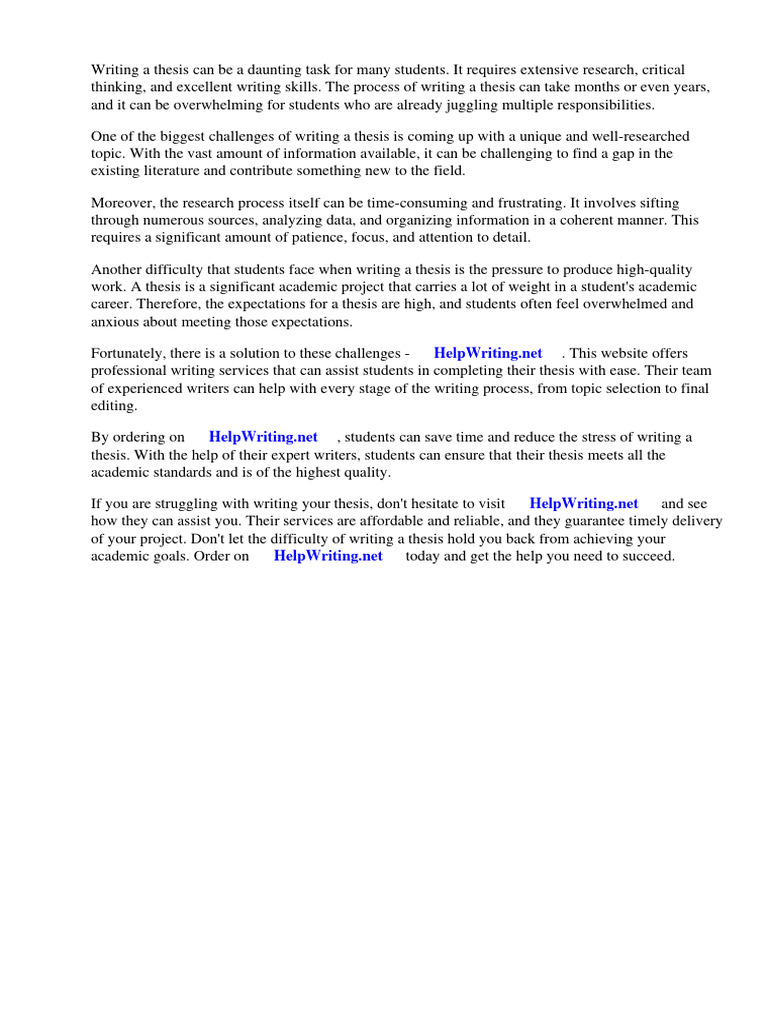 Writing a thesis can be a daunting task for many students. It requires extensive research, critical thinking, and excellent writing skills. The process of writing a thesis can take months or even years, and it can be overwhelming for students who are already juggling multiple responsibilities.

One of the biggest challenges of writing a thesis is coming up with a unique and well-researched topic. With the vast amount of information available, it can be challenging to find a gap in the existing literature and contribute something new to the field.

Moreover, the research process itself can be time-consuming and frustrating. It involves sifting through numerous sources, analyzing data, and organizing information in a coherent manner. This requires a significant amount of patience, focus, and attention to detail.

Another difficulty that students face when writing a thesis is the pressure to produce high-quality work. A thesis is a significant academic project that carries a lot of weight in a student's academic career. Therefore, the expectations for a thesis are high, and students often feel overwhelmed and anxious about meeting those expectations.

Fortunately, there is a solution to these challenges - HelpWriting.net . This website offers professional writing services that can assist students in completing their thesis with ease. Their team of experienced writers can help with every stage of the writing process, from topic selection to final editing.

By ordering on HelpWriting.net , students can save time and reduce the stress of writing a thesis. With the help of their expert writers, students can ensure that their thesis meets all the academic standards and is of the highest quality.

If you are struggling with writing your thesis, don't hesitate to visit HelpWriting.net and see how they can assist you. Their services are affordable and reliable, and they guarantee timely delivery of your project. Don't let the difficulty of writing a thesis hold you back from achieving your academic goals. Order on HelpWriting.net today and get the help you need to succeed.